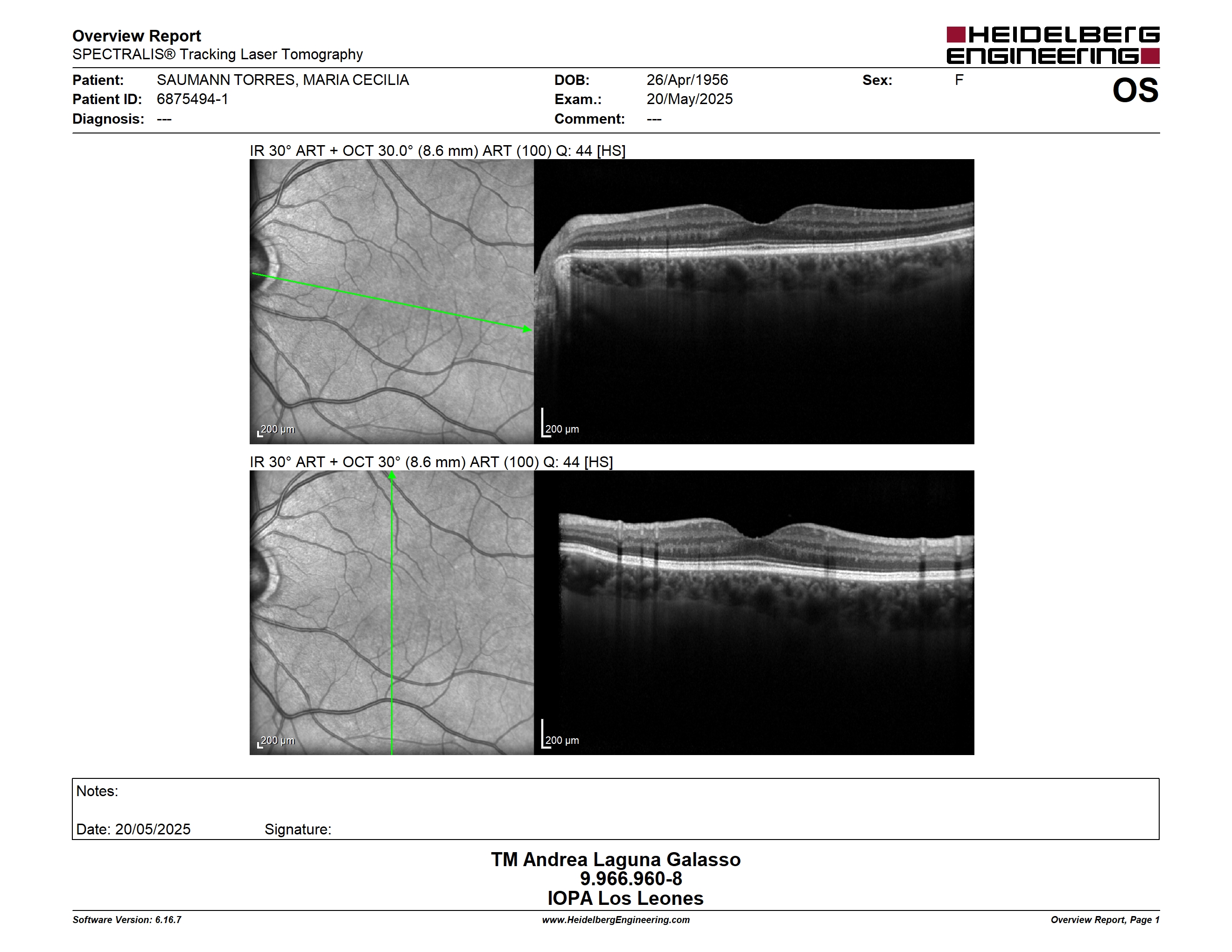 Overview Report
SPECTRALIS® Tracking Laser Tomography

HEIDELBERG ENGINEERING

Patient: SAUMANN TORRES, MARIA CECILIA
Patient ID: 6875494-1
Diagnosis: ---

DOB: 26/Apr/1956
Exam.: 20/May/2025
Comment: ---

Sex: F

OS

IR 30° ART + OCT 30.0° (8.6 mm) ART (100) Q: 44 [HS]

200 µm

200 µm

IR 30° ART + OCT 30° (8.6 mm) ART (100) Q: 44 [HS]

200 µm

200 µm

Notes:

Date: 20/05/2025 Signature:

TM Andrea Laguna Galasso
9.966.960-8
IOPA Los Leones

Software Version: 6.16.7
www.HeidelbergEngineering.com
Overview Report, Page 1